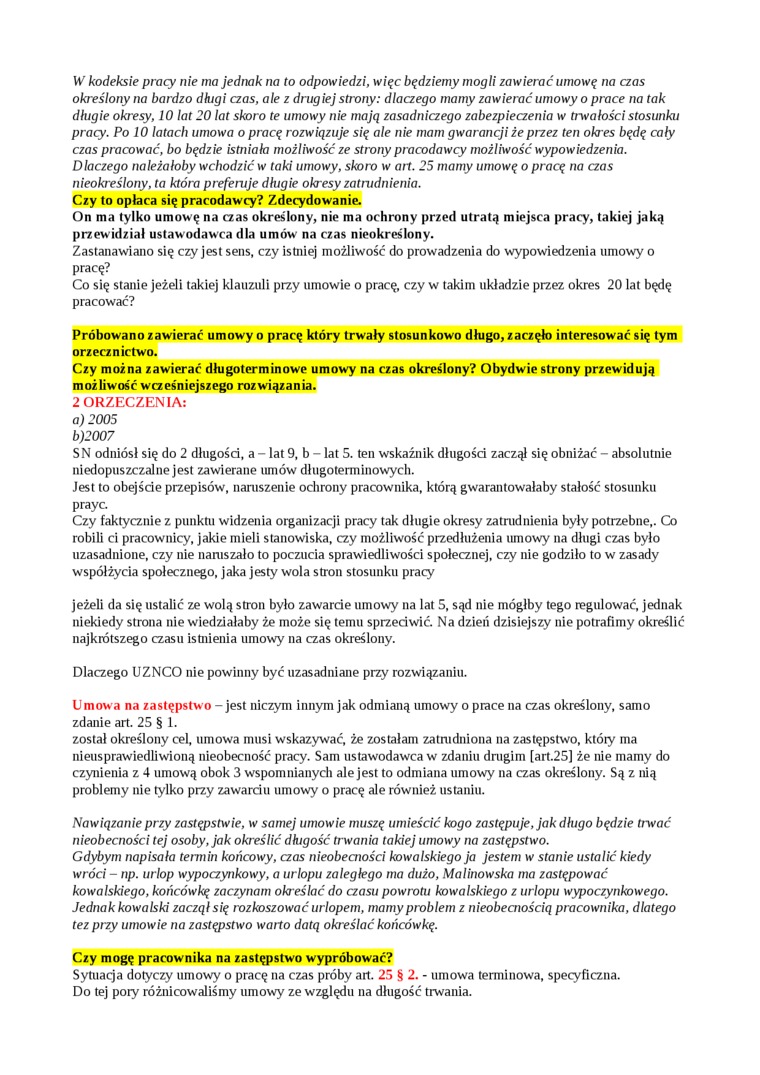 W kodeksie pracy nie ma jednak na to odpowiedzi, więc będziemy mogli zawierać umowę na czas określony na bardzo długi czas, ale z drugiej strony: dlaczego mamy zawierać umowy o prace na tak długie okresy, 10 lat 20 lat skoro te umowy nie mają zasadniczego zabezpieczenia w trwałości stosunku pracy. Po 10 latach umowa o pracę rozwiązuje się ale nie mam gwarancji że przez ten okres będę cały czas pracować, bo będzie istniała możliwość ze strony pracodawcy możliwość wypowiedzenia. Dlaczego należałoby wchodzić w taki umowy, skoro w art. 25 mamy umowę o pracę na czas nieokreślony, ta która preferuje długie okresy zatrudnienia.
Czy to opłaca się pracodawcy? Zdecydowanie.
On ma tylko umowę na czas określony, nie ma ochrony przed utratą miejsca pracy, takiej jaką przewidział ustawodawca dla umów na czas nieokreślony.
Zastanawiano się czy jest sens, czy istniej możliwość do prowadzenia do wypowiedzenia umowy o pracę?
Co się stanie jeżeli takiej klauzuli przy umowie o pracę, czy w takim układzie przez okres 20 lat będę pracować?

Próbowano zawierać umowy o pracę który trwały stosunkowo długo, zaczęło interesować się tym orzecznictwo.
Czy można zawierać długoterminowe umowy na czas określony? Obydwie strony przewidują możliwość wcześniejszego rozwiązania.
2 ORZECZENIA:
a) 2005
b)2007
SN odniósł się do 2 długości, a – lat 9, b – lat 5. ten wskaźnik długości zaczął się obniżać – absolutnie niedopuszczalne jest zawierane umów długoterminowych.
Jest to obejście przepisów, naruszenie ochrony pracownika, którą gwarantowałaby stałość stosunku prayc.
Czy faktycznie z punktu widzenia organizacji pracy tak długie okresy zatrudnienia były potrzebne,. Co robili ci pracownicy, jakie mieli stanowiska, czy możliwość przedłużenia umowy na długi czas było uzasadnione, czy nie naruszało to poczucia sprawiedliwości społecznej, czy nie godziło to w zasady współżycia społecznego, jaka jesty wola stron stosunku pracy

jeżeli da się ustalić ze wolą stron było zawarcie umowy na lat 5, sąd nie mógłby tego regulować, jednak niekiedy strona nie wiedziałaby że może się temu sprzeciwić. Na dzień dzisiejszy nie potrafimy określić najkrótszego czasu istnienia umowy na czas określony.

Dlaczego UZNCO nie powinny być uzasadniane przy rozwiązaniu.

Umowa na zastępstwo – jest niczym innym jak odmianą umowy o prace na czas określony, samo zdanie art. 25 § 1.
został określony cel, umowa musi wskazywać, że zostałam zatrudniona na zastępstwo, który ma nieusprawiedliwioną nieobecność pracy. Sam ustawodawca w zdaniu drugim [art.25] że nie mamy do czynienia z 4 umową obok 3 wspomnianych ale jest to odmiana umowy na czas określony. Są z nią problemy nie tylko przy zawarciu umowy o pracę ale również ustaniu.

Nawiązanie przy zastępstwie, w samej umowie muszę umieścić kogo zastępuje, jak długo będzie trwać nieobecności tej osoby, jak określić długość trwania takiej umowy na zastępstwo.
Gdybym napisała termin końcowy, czas nieobecności kowalskiego ja jestem w stanie ustalić kiedy wróci – np. urlop wypoczynkowy, a urlopu zaległego ma dużo, Malinowska ma zastępować kowalskiego, końcówkę zaczynam określać do czasu powrotu kowalskiego z urlopu wypoczynkowego. Jednak kowalski zaczął się rozkoszować urlopem, mamy problem z nieobecnością pracownika, dlatego tez przy umowie na zastępstwo warto datą określać końcówkę.

Czy mogę pracownika na zastępstwo wypróbować?
Sytuacja dotyczy umowy o pracę na czas próby art. 25 § 2. - umowa terminowa, specyficzna.
Do tej pory różnicowaliśmy umowy ze względu na długość trwania.